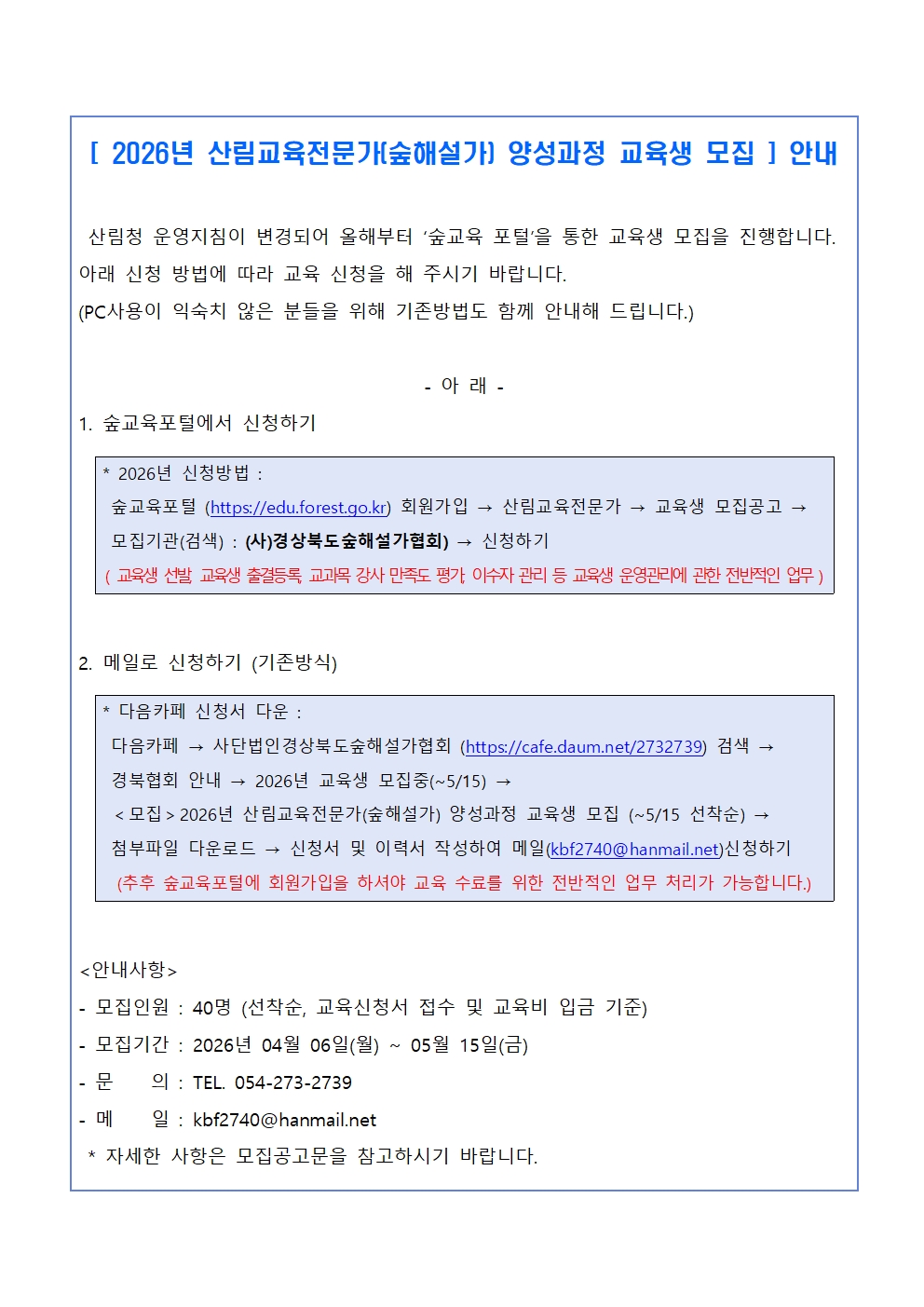 [ 2026년 산림교육전문가(숲해설가) 양성과정 교육생 모집 ] 안내

산림청 운영지침이 변경되어 올해부터 '숲교육 포털'을 통한 교육생 모집을 진행합니다. 아래 신청 방법에 따라 교육 신청을 해 주시기 바랍니다.
(PC사용이 익숙치 않은 분들을 위해 기존방법도 함께 안내해 드립니다.)

- 아 래 -

1. 숲교육포털에서 신청하기

* 2026년 신청방법 :
숲교육포털 (https://edu.forest.go.kr) 회원가입 → 산림교육전문가 → 교육생 모집공고 → 모집기관(검색) : (사)경상북도숲해설가협회) → 신청하기
( 교육생 선발, 교육생 출결등록, 교과목 강사 만족도 평가, 이수자 관리 등 교육생 운영관리에 관한 전반적인 업무 )

2. 메일로 신청하기 (기존방식)

* 다음카페 신청서 다운 :
다음카페 → 사단법인경상북도숲해설가협회 (https://cafe.daum.net/2732739) 검색 → 경북협회 안내 → 2026년 교육생 모집중(~5/15) → < 모집 > 2026년 산림교육전문가(숲해설가) 양성과정 교육생 모집 (~5/15 선착순) → 첨부파일 다운로드 → 신청서 및 이력서 작성하여 메일(kbf2740@hanmail.net)신청하기
(추후 숲교육포털에 회원가입을 하셔야 교육 수료를 위한 전반적인 업무 처리가 가능합니다.)

<안내사항>
- 모집인원 : 40명 (선착순, 교육신청서 접수 및 교육비 입금 기준)
- 모집기간 : 2026년 04월 06일(월) ~ 05월 15일(금)
- 문 의 : TEL. 054-273-2739
- 메 일 : kbf2740@hanmail.net
* 자세한 사항은 모집공고문을 참고하시기 바랍니다.